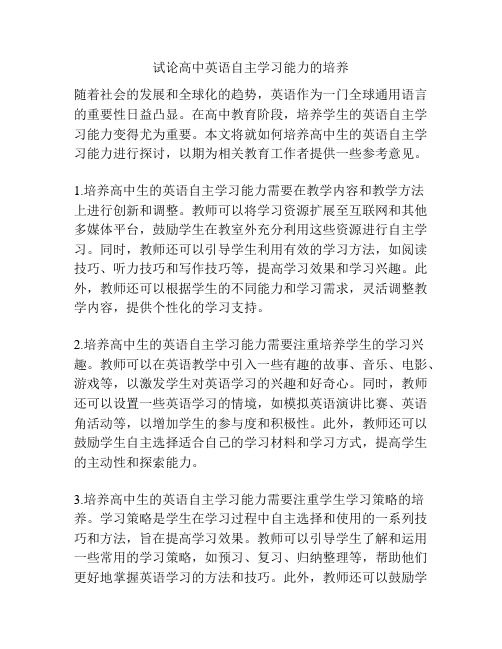 试论高中英语自主学习能力的培养

随着社会的发展和全球化的趋势，英语作为一门全球通用语言的重要性日益凸显。在高中教育阶段，培养学生的英语自主学习能力变得尤为重要。本文将就如何培养高中生的英语自主学习能力进行探讨，以期为相关教育工作者提供一些参考意见。

1.培养高中生的英语自主学习能力需要在教学内容和教学方法上进行创新和调整。教师可以将学习资源扩展至互联网和其他多媒体平台，鼓励学生在教室外充分利用这些资源进行自主学习。同时，教师还可以引导学生利用有效的学习方法，如阅读技巧、听力技巧和写作技巧等，提高学习效果和学习兴趣。此外，教师还可以根据学生的不同能力和学习需求，灵活调整教学内容，提供个性化的学习支持。

2.培养高中生的英语自主学习能力需要注重培养学生的学习兴趣。教师可以在英语教学中引入一些有趣的故事、音乐、电影、游戏等，以激发学生对英语学习的兴趣和好奇心。同时，教师还可以设置一些英语学习的情境，如模拟英语演讲比赛、英语角活动等，以增加学生的参与度和积极性。此外，教师还可以鼓励学生自主选择适合自己的学习材料和学习方式，提高学生的主动性和探索能力。

3.培养高中生的英语自主学习能力需要注重学生学习策略的培养。学习策略是学生在学习过程中自主选择和使用的一系列技巧和方法，旨在提高学习效果。教师可以引导学生了解和运用一些常用的学习策略，如预习、复习、归纳整理等，帮助他们更好地掌握英语学习的方法和技巧。此外，教师还可以鼓励学